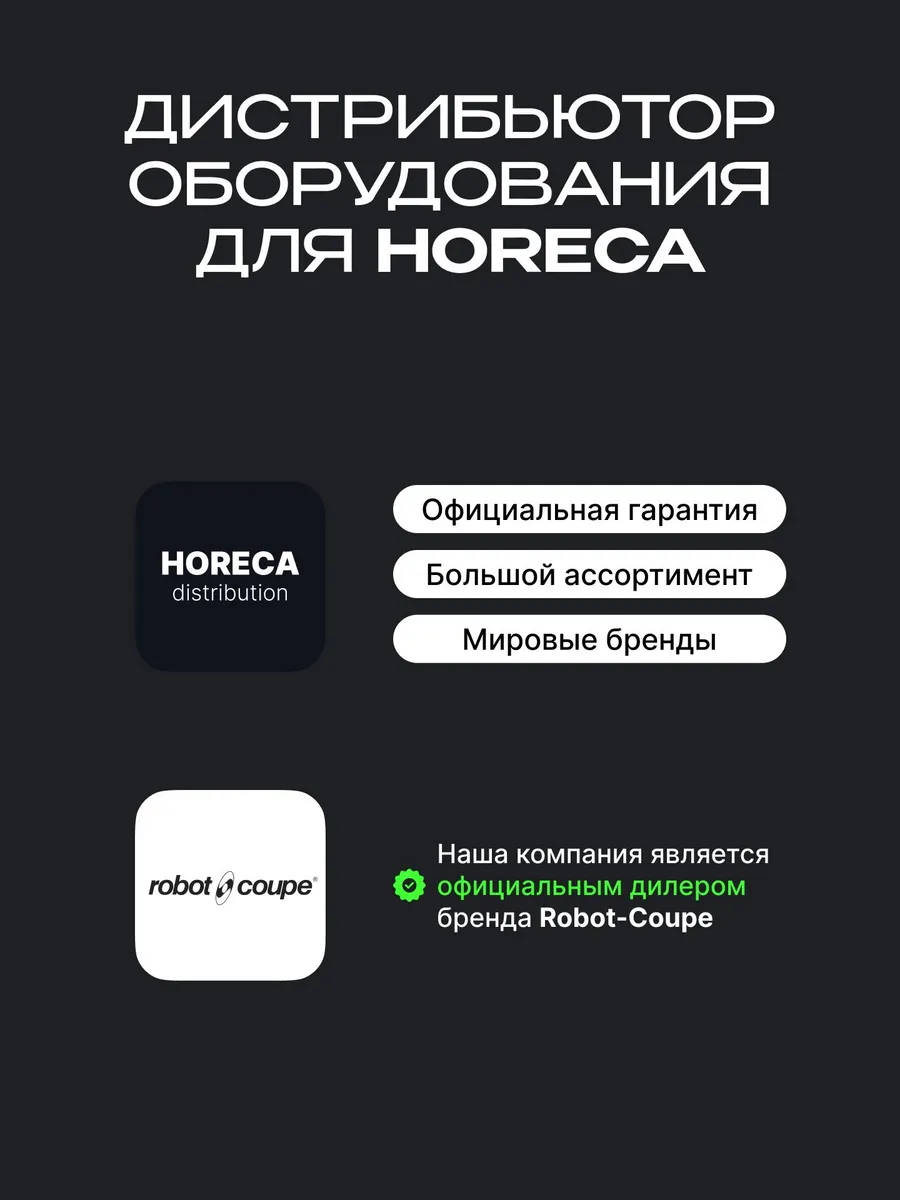 ДИСТРИБЬЮТОР ОБОРУДОВАНИЯ ДЛЯ HORECA

HORECA
distribution

Официальная гарантия

Большой ассортимент

Мировые бренды

robot coupe®

Наша компания является официальным дилером бренда Robot-Coupe